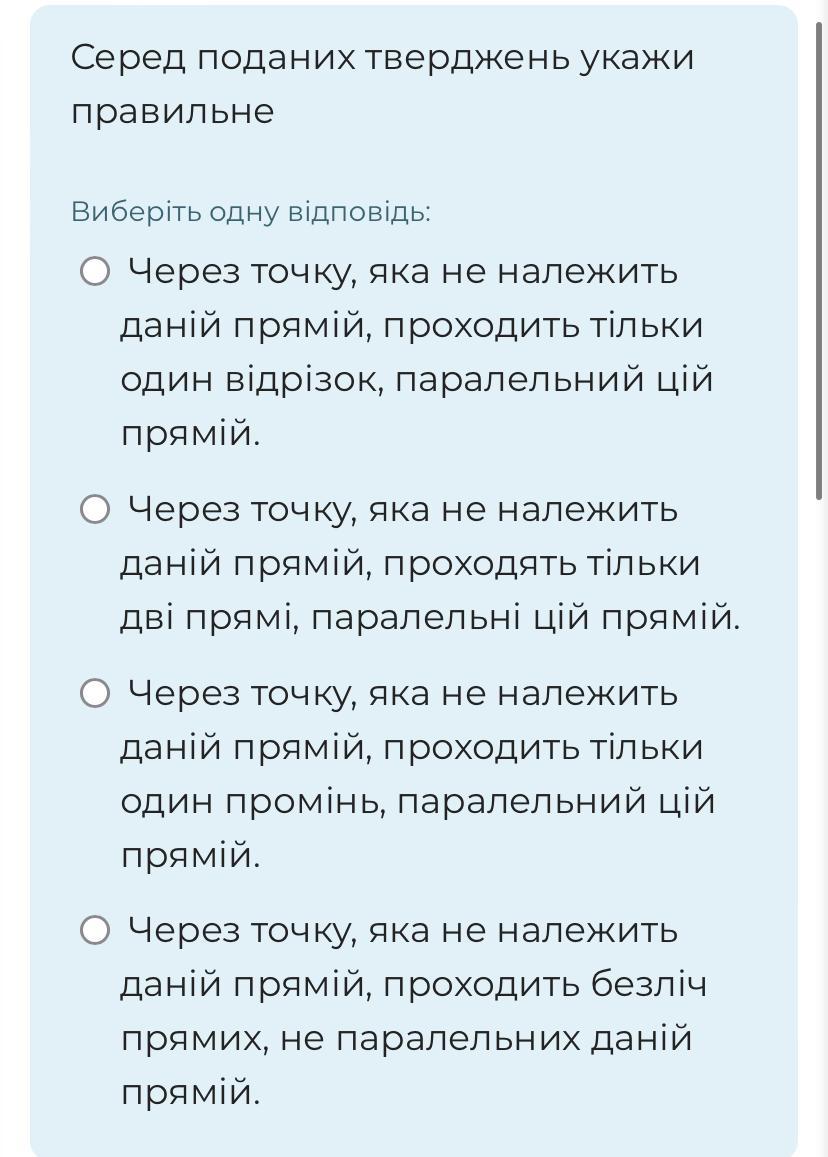 Серед поданих тверджень укажи правильне

Виберіть одну відповідь:

Через точку, яка не належить даній прямій, проходить тільки один відрізок, паралельний цій прямій.

Через точку, яка не належить даній прямій, проходять тільки дві прямі, паралельні цій прямій.

Через точку, яка не належить даній прямій, проходить тільки один промінь, паралельний цій прямій.

Через точку, яка не належить даній прямій, проходить безліч прямих, не паралельних даній прямій.